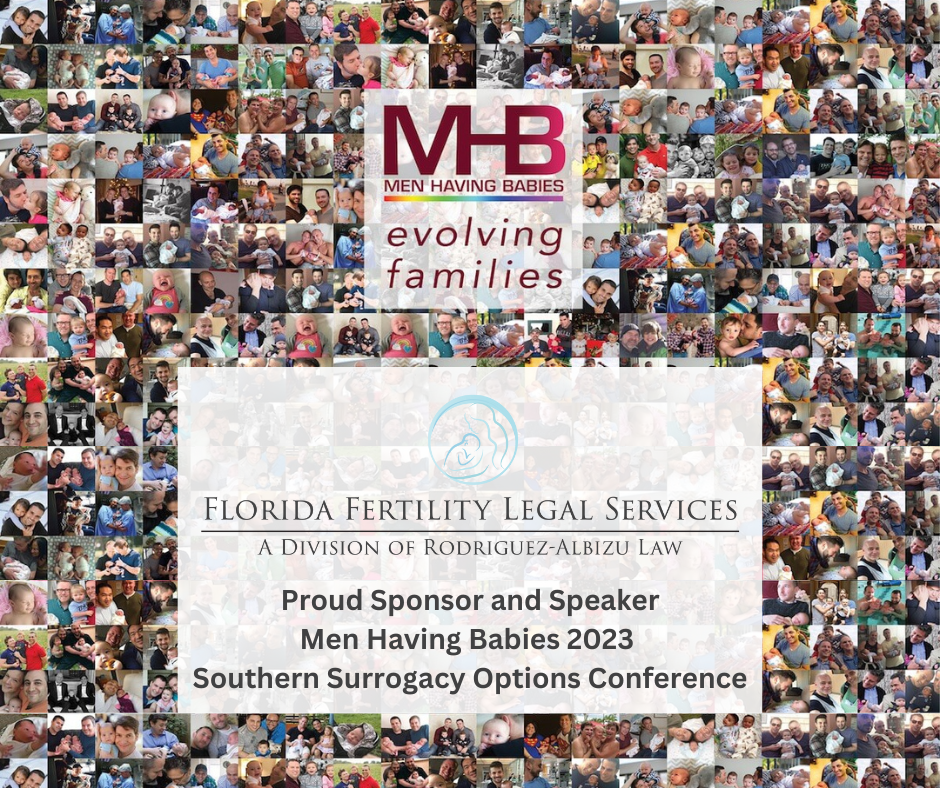 MHB
MEN HAVING BABIES
evolving families

FLORIDA FERTILITY LEGAL SERVICES
A DIVISION OF RODRIGUEZ-ALBIZU LAW

Proud Sponsor and Speaker
Men Having Babies 2023
Southern Surrogacy Options Conference